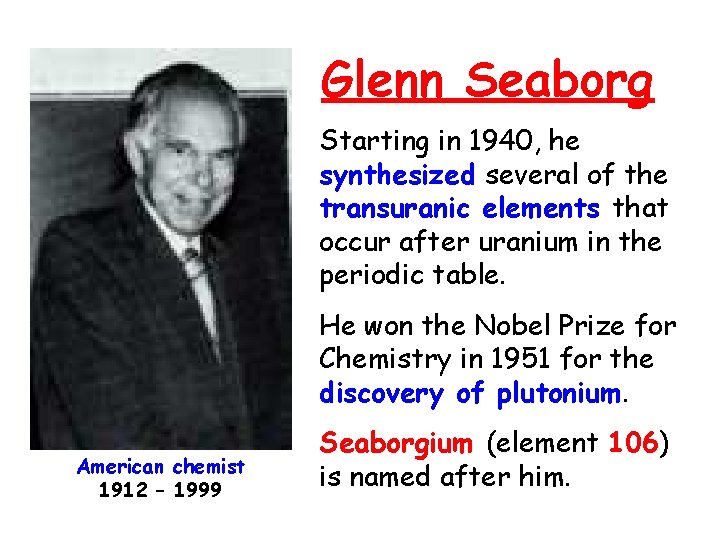 Glenn Seaborg

Starting in 1940, he synthesized several of the transuranic elements that occur after uranium in the periodic table.

He won the Nobel Prize for Chemistry in 1951 for the discovery of plutonium.

Seaborgium (element 106) is named after him.

American chemist
1912 – 1999